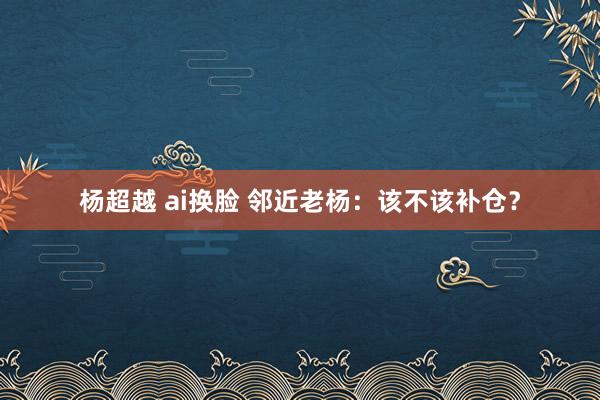 杨超越 ai换脸 邻近老杨：该不该补仓？